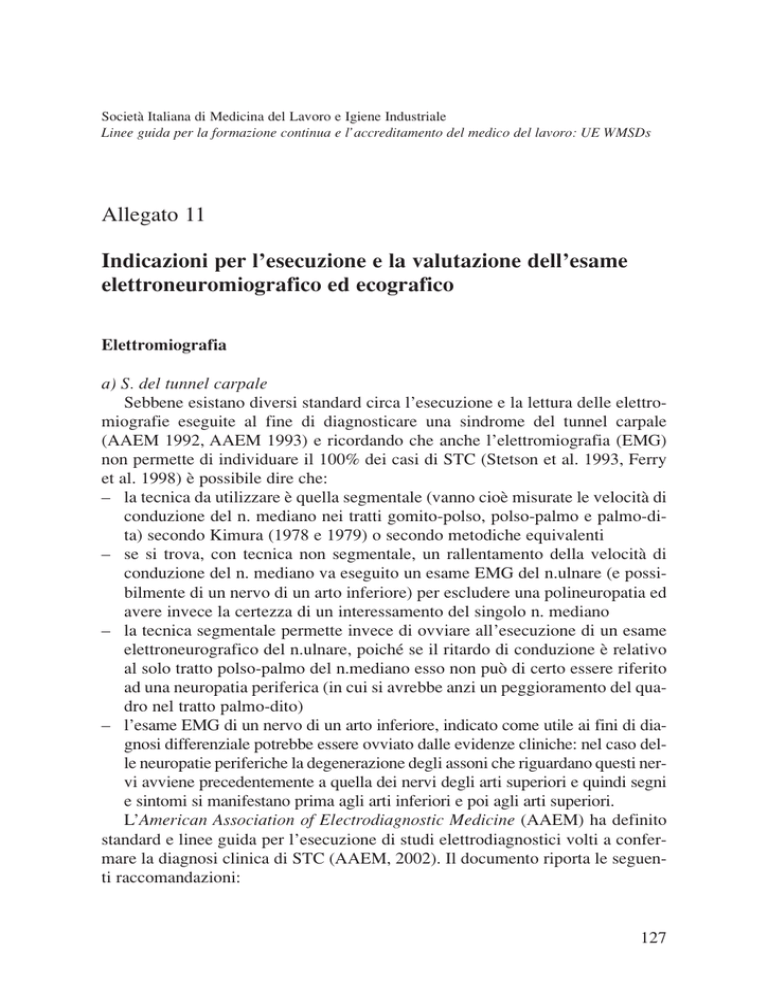 Società Italiana di Medicina del Lavoro e Igiene Industriale
Linee guida per la formazione continua e l'accreditamento del medico del lavoro: UE WMSDs

Allegato 11

Indicazioni per l'esecuzione e la valutazione dell'esame elettroneuromiografico ed ecografico

Elettromiografia

a) S. del tunnel carpale
Sebbene esistano diversi standard circa l'esecuzione e la lettura delle elettromiografie eseguite al fine di diagnosticare una sindrome del tunnel carpale (AAEM 1992, AAEM 1993) e ricordando che anche l'elettromiografia (EMG) non permette di individuare il 100% dei casi di STC (Stetson et al. 1993, Ferry et al. 1998) è possibile dire che:
– la tecnica da utilizzare è quella segmentale (vanno cioè misurate le velocità di conduzione del n. mediano nei tratti gomito-polso, polso-palmo e palmo-dita) secondo Kimura (1978 e 1979) o secondo metodiche equivalenti
– se si trova, con tecnica non segmentale, un rallentamento della velocità di conduzione del n. mediano va eseguito un esame EMG del n.ulnare (e possibilmente di un nervo di un arto inferiore) per escludere una polineuropatia ed avere invece la certezza di un interessamento del singolo n. mediano
– la tecnica segmentale permette invece di ovviare all'esecuzione di un esame elettroneurografico del n.ulnare, poiché se il ritardo di conduzione è relativo al solo tratto polso-palmo del n.mediano esso non può di certo essere riferito ad una neuropatia periferica (in cui si avrebbe anzi un peggioramento del quadro nel tratto palmo-dito)
– l'esame EMG di un nervo di un arto inferiore, indicato come utile ai fini di diagnosi differenziale potrebbe essere ovviato dalle evidenze cliniche: nel caso delle neuropatie periferiche la degenerazione degli assoni che riguardano questi nervi avviene precedentemente a quella dei nervi degli arti superiori e quindi segni e sintomi si manifestano prima agli arti inferiori e poi agli arti superiori.
L'American Association of Electrodiagnostic Medicine (AAEM) ha definito standard e linee guida per l'esecuzione di studi elettrodiagnostici volti a confermare la diagnosi clinica di STC (AAEM, 2002). Il documento riporta le seguenti raccomandazioni:

127